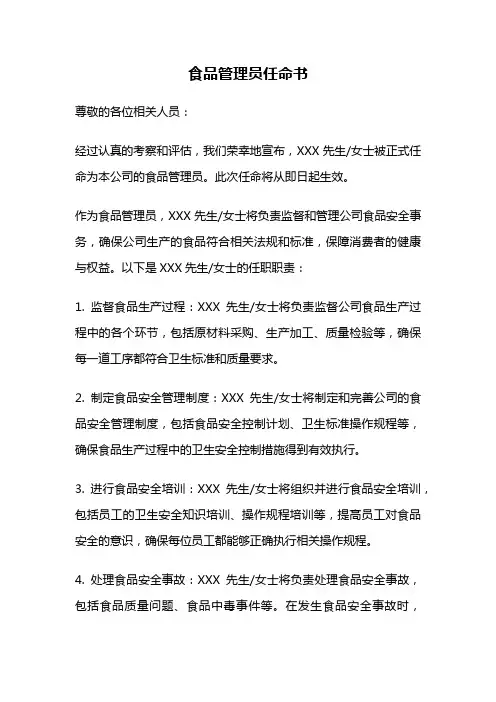 食品管理员任命书

尊敬的各位相关人员：

经过认真的考察和评估，我们荣幸地宣布，XXX 先生/女士被正式任命为本公司的食品管理员。此次任命将从即日起生效。

作为食品管理员，XXX 先生/女士将负责监督和管理公司食品安全事务，确保公司生产的食品符合相关法规和标准，保障消费者的健康与权益。以下是 XXX 先生/女士的任职职责：

1. 监督食品生产过程：XXX 先生/女士将负责监督公司食品生产过程中的各个环节，包括原材料采购、生产加工、质量检验等，确保每一道工序都符合卫生标准和质量要求。

2. 制定食品安全管理制度：XXX 先生/女士将制定和完善公司的食品安全管理制度，包括食品安全控制计划、卫生标准操作规程等，确保食品生产过程中的卫生安全控制措施得到有效执行。

3. 进行食品安全培训：XXX 先生/女士将组织并进行食品安全培训，包括员工的卫生安全知识培训、操作规程培训等，提高员工对食品安全的意识，确保每位员工都能够正确执行相关操作规程。

4. 处理食品安全事故：XXX 先生/女士将负责处理食品安全事故，包括食品质量问题、食品中毒事件等。在发生食品安全事故时，